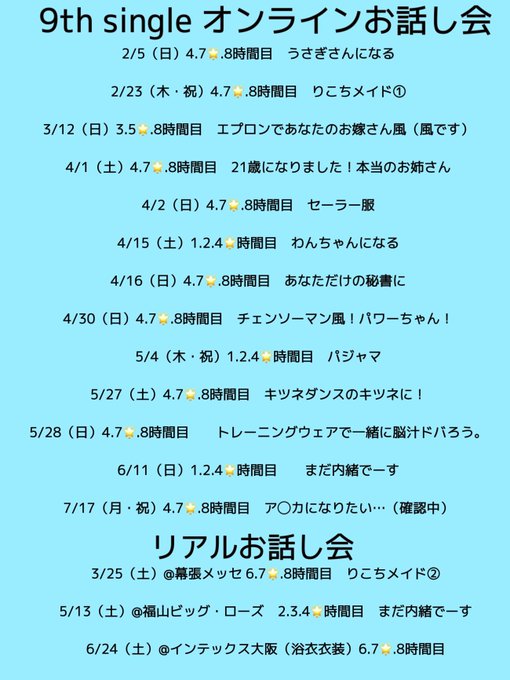 9th single オンラインお話し会

2/5（日）4.7⭐.8時間目 うさぎさんになる

2/23（木・祝）4.7⭐.8時間目 りこちメイド①

3/12（日）3.5⭐.8時間目 エプロンであなたのお嫁さん風（風です）

4/1（土）4.7⭐.8時間目 21歳になりました！本当のお姉さん

4/2（日）4.7⭐.8時間目 セーラー服

4/15（土）1.2.4⭐時間目 わんちゃんになる

4/16（日）4.7⭐.8時間目 あなただけの秘書に

4/30（日）4.7⭐.8時間目 チェンソーマン風！パワーちゃん！

5/4（木・祝）1.2.4⭐時間目 パジャマ

5/27（土）4.7⭐.8時間目 キツネダンスのキツネに！

5/28（日）4.7⭐.8時間目 トレーニングウェアで一緒に脳汁ドバろう。

6/11（日）1.2.4⭐時間目 まだ内緒でーす

7/17（月・祝）4.7⭐.8時間目 ア〇カになりたい…（確認中）

リアルお話し会

3/25（土）@幕張メッセ 6.7⭐.8時間目 りこちメイド②

5/13（土）@福山ビッグ・ローズ 2.3.4⭐時間目 まだ内緒でーす

6/24（土）@インテックス大阪（浴衣衣装）6.7⭐.8時間目